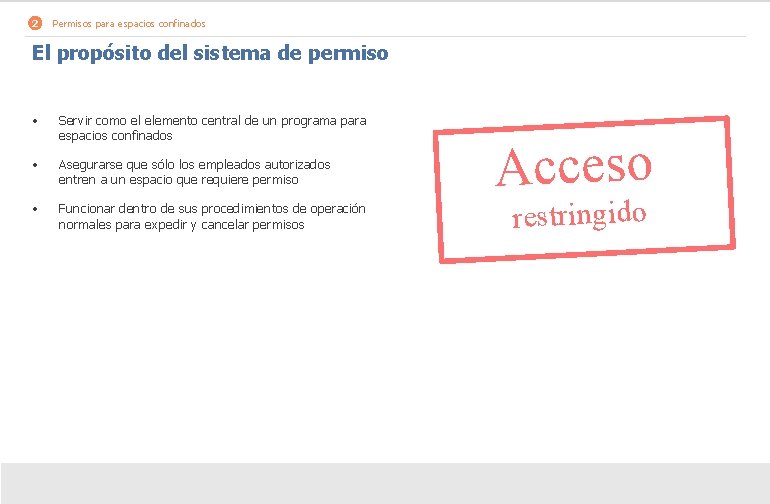 2 Permisos para espacios confinados

El propósito del sistema de permiso

• Servir como el elemento central de un programa para espacios confinados

• Asegurarse que sólo los empleados autorizados entren a un espacio que requiere permiso

• Funcionar dentro de sus procedimientos de operación normales para expedir y cancelar permisos

Acceso
restringido